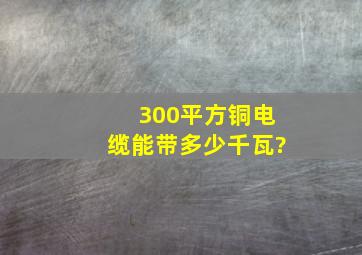 300平方铜电缆能带多少千瓦?